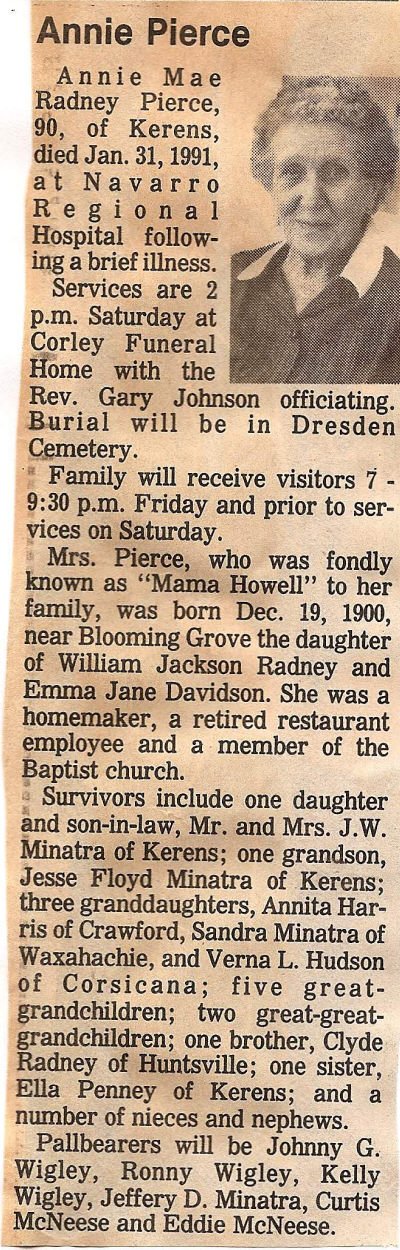 Annie Pierce

Annie Mae Radney Pierce, 90, of Kerens, died Jan. 31, 1991, at Navarro Regional Hospital following a brief illness.

Services are 2 p.m. Saturday at Corley Funeral Home with the Rev. Gary Johnson officiating. Burial will be in Dresden Cemetery.

Family will receive visitors 7 - 9:30 p.m. Friday and prior to services on Saturday.

Mrs. Pierce, who was fondly known as "Mama Howell" to her family, was born Dec. 19, 1900, near Blooming Grove the daughter of William Jackson Radney and Emma Jane Davidson. She was a homemaker, a retired restaurant employee and a member of the Baptist church.

Survivors include one daughter and son-in-law, Mr. and Mrs. J.W. Minatra of Kerens; one grandson, Jesse Floyd Minatra of Kerens; three granddaughters, Annita Harris of Crawford, Sandra Minatra of Waxahachie, and Verna L. Hudson of Corsicana; five great-grandchildren; two great-great-grandchildren; one brother, Clyde Radney of Huntsville; one sister, Ella Penney of Kerens; and a number of nieces and nephews.

Pallbearers will be Johnny G. Wigley, Ronny Wigley, Kelly Wigley, Jeffery D. Minatra, Curtis McNeese and Eddie McNeese.